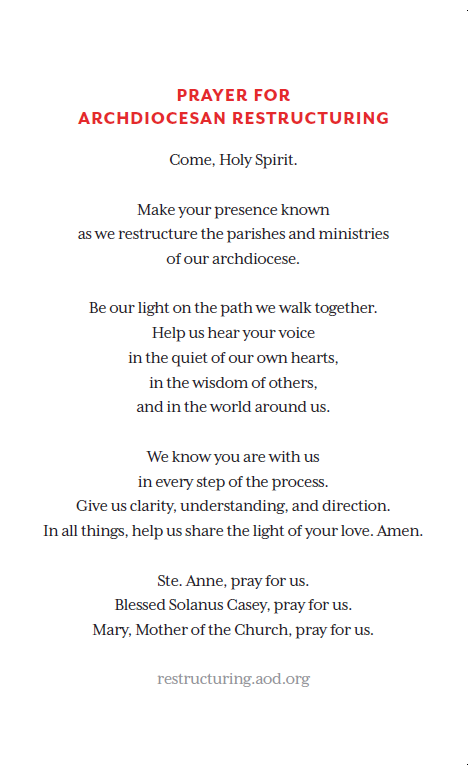 PRAYER FOR
ARCHDIOCESAN RESTRUCTURING

Come, Holy Spirit.

Make your presence known
as we restructure the parishes and ministries
of our archdiocese.

Be our light on the path we walk together.
Help us hear your voice
in the quiet of our own hearts,
in the wisdom of others,
and in the world around us.

We know you are with us
in every step of the process.
Give us clarity, understanding, and direction.
In all things, help us share the light of your love. Amen.

Ste. Anne, pray for us.
Blessed Solanus Casey, pray for us.
Mary, Mother of the Church, pray for us.

restructuring.aod.org